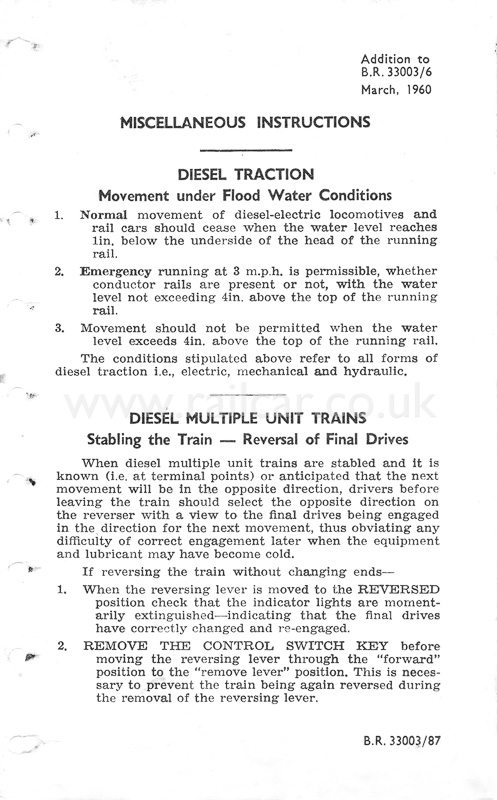 Addition to
B.R. 33003/6
March, 1960

MISCELLANEOUS INSTRUCTIONS

DIESEL TRACTION

Movement under Flood Water Conditions

1. Normal movement of diesel-electric locomotives and rail cars should cease when the water level reaches 1in. below the underside of the head of the running rail.

2. Emergency running at 3 m.p.h. is permissible, whether conductor rails are present or not, with the water level not exceeding 4in. above the top of the running rail.

3. Movement should not be permitted when the water level exceeds 4in. above the top of the running rail.

The conditions stipulated above refer to all forms of diesel traction i.e., electric, mechanical and hydraulic.

www.railcar.co.uk

DIESEL MULTIPLE UNIT TRAINS

Stabling the Train — Reversal of Final Drives

When diesel multiple unit trains are stabled and it is known (i.e. at terminal points) or anticipated that the next movement will be in the opposite direction, drivers before leaving the train should select the opposite direction on the reverser with a view to the final drives being engaged in the direction for the next movement, thus obviating any difficulty of correct engagement later when the equipment and lubricant may have become cold.

If reversing the train without changing ends—

1. When the reversing lever is moved to the REVERSED position check that the indicator lights are momentarily extinguished—indicating that the final drives have correctly changed and re-engaged.

2. REMOVE THE CONTROL SWITCH KEY before moving the reversing lever through the "forward" position to the "remove lever" position. This is necessary to prevent the train being again reversed during the removal of the reversing lever.

B.R. 33003/87